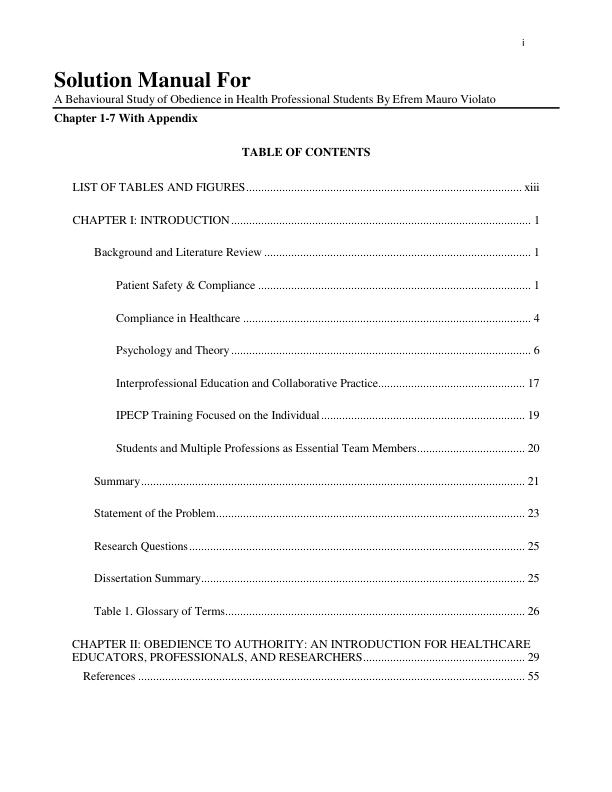 i

Solution Manual For

A Behavioural Study of Obedience in Health Professional Students By Efrem Mauro Violato

Chapter 1-7 With Appendix

TABLE OF CONTENTS

LIST OF TABLES AND FIGURES xiii

CHAPTER I: INTRODUCTION 1

Background and Literature Review 1

Patient Safety & Compliance 1

Compliance in Healthcare 4

Psychology and Theory 6

Interprofessional Education and Collaborative Practice 17

IPECP Training Focused on the Individual 19

Students and Multiple Professions as Essential Team Members 20

Summary 21

Statement of the Problem 23

Research Questions 25

Dissertation Summary 25

Table 1. Glossary of Terms 26

CHAPTER II: OBEDIENCE TO AUTHORITY: AN INTRODUCTION FOR HEALTHCARE EDUCATORS, PROFESSIONALS, AND RESEARCHERS 29

References 55